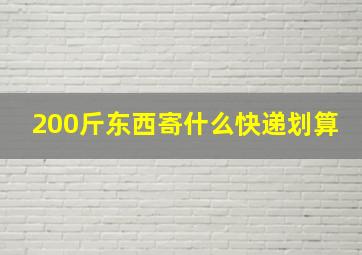 200斤东西寄什么快递划算